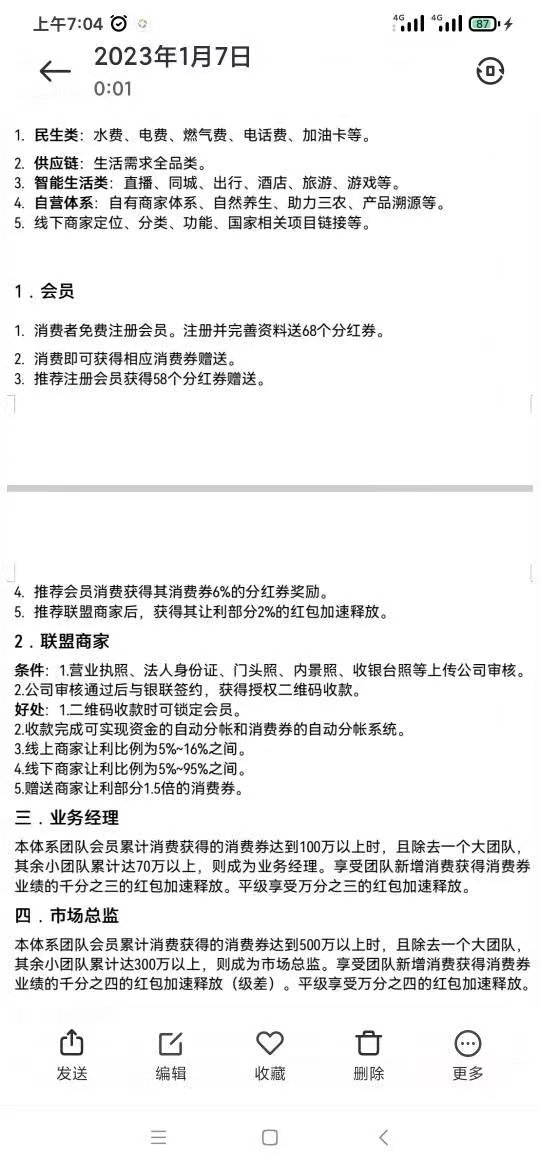 上午7:04 4G 4G 87

2023年1月7日
0:01

1. 民生类：水费、电费、燃气费、电话费、加油卡等。
2. 供应链：生活需求全品类。
3. 智能生活类：直播、同城、出行、酒店、旅游、游戏等。
4. 自营体系：自有商家体系、自然养生、助力三农、产品溯源等。
5. 线下商家定位、分类、功能、国家相关项目链接等。

1．会员

1. 消费者免费注册会员。注册并完善资料送68个分红券。
2. 消费即可获得相应消费券赠送。
3. 推荐注册会员获得58个分红券赠送。

4. 推荐会员消费获得其消费券6%的分红券奖励。
5. 推荐联盟商家后，获得其让利部分2%的红包加速释放。

2．联盟商家

条件：1.营业执照、法人身份证、门头照、内景照、收银台照等上传公司审核。
2.公司审核通过后与银联签约，获得授权二维码收款。
好处：1.二维码收款时可锁定会员。
2.收款完成可实现资金的自动分帐和消费券的自动分帐系统。
3.线上商家让利比例为5%~16%之间。
4.线下商家让利比例为5%~95%之间。
5.赠送商家让利部分1.5倍的消费券。

三．业务经理

本体系团队会员累计消费获得的消费券达到100万以上时，且除去一个大团队，其余小团队累计达70万以上，则成为业务经理。享受团队新增消费获得消费券业绩的千分之三的红包加速释放。平级享受万分之三的红包加速释放。

四．市场总监

本体系团队会员累计消费获得的消费券达到500万以上时，且除去一个大团队，其余小团队累计达300万以上，则成为市场总监。享受团队新增消费获得消费券业绩的千分之四的红包加速释放（级差）。平级享受万分之四的红包加速释放。

发送 编辑 收藏 删除 更多